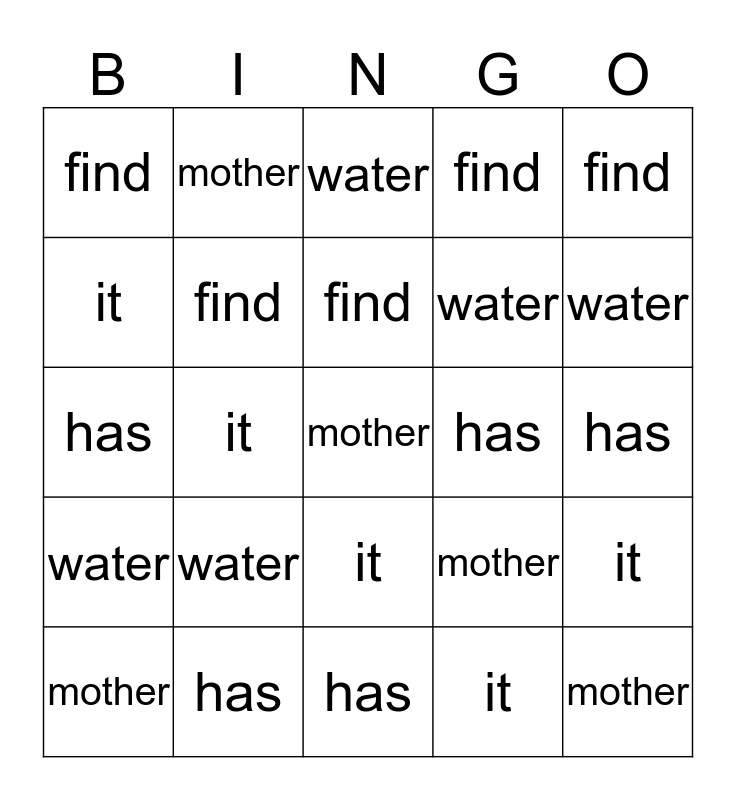 | B | I | N | G | O |
|---|---|---|---|---|
| find | mother | water | find | find |
| it | find | find | water | water |
| has | it | mother | has | has |
| water | water | it | mother | it |
| mother | has | has | it | mother |